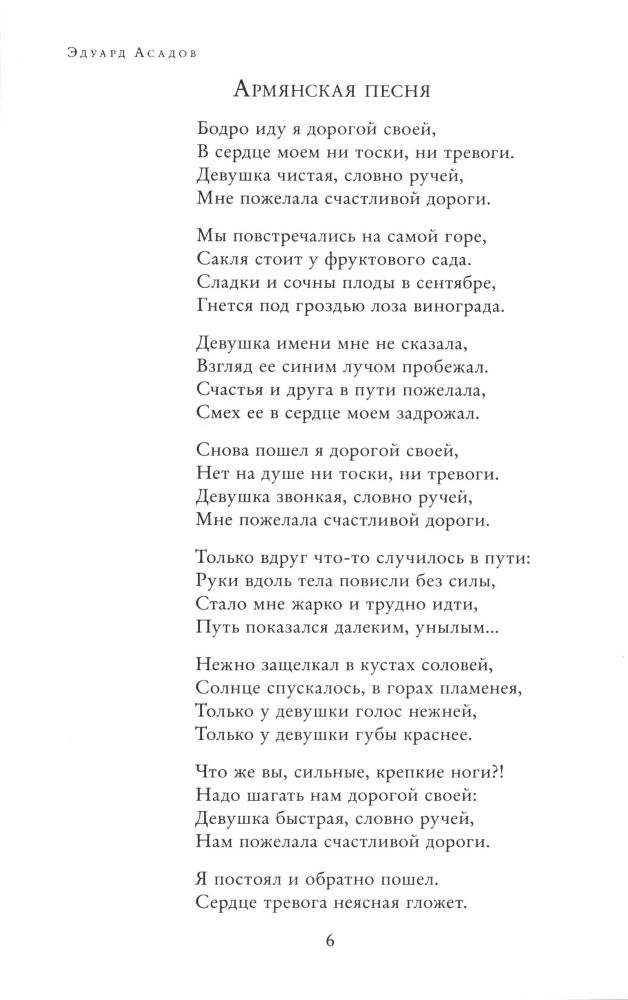 Эдуард Асадов

Армянская песня

Бодро иду я дорогой своей,
В сердце моем ни тоски, ни тревоги.
Девушка чистая, словно ручей,
Мне пожелала счастливой дороги.

Мы повстречались на самой горе,
Сакля стоит у фруктового сада.
Сладки и сочны плоды в сентябре,
Гнется под гроздью лоза винограда.

Девушка имени мне не сказала,
Взгляд ее синим лучом пробежал.
Счастья и друга в пути пожелала,
Смех ее в сердце моем задрожал.

Снова пошел я дорогой своей,
Нет на душе ни тоски, ни тревоги.
Девушка звонкая, словно ручей,
Мне пожелала счастливой дороги.

Только вдруг что-то случилось в пути:
Руки вдоль тела повисли без силы,
Стало мне жарко и трудно идти,
Путь показался далеким, унылым...

Нежно защелкал в кустах соловей,
Солнце спускалось, в горах пламенея,
Только у девушки голос нежней,
Только у девушки губы краснее.

Что же вы, сильные, крепкие ноги?!
Надо шагать нам дорогой своей:
Девушка быстрая, словно ручей,
Нам пожелала счастливой дороги.

Я постоял и обратно пошел.
Сердце тревога неясная гложет.

6